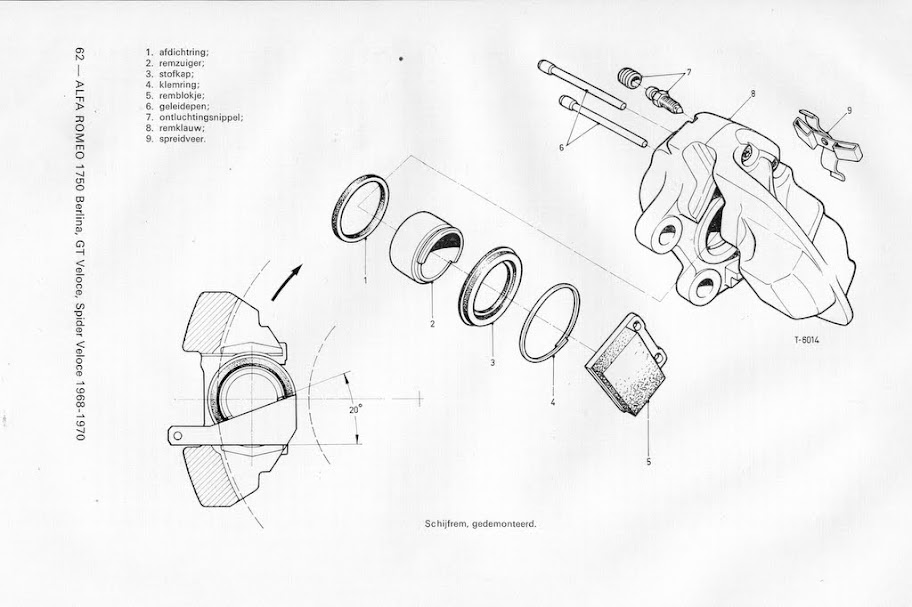 62 — ALFA ROMEO 1750 Berlina, GT Veloce, Spider Veloce 1968-1970

1. afdichtring;
2. remzuiger;
3. stofkap;
4. klemring;
5. remblokje;
6. geleidepen;
7. ontluchtingsnippel;
8. remklauw;
9. spreidveer.

7
8
9
6
1
2
3
4
5
20°
T-6014

Schijfrem, gedemonteerd.